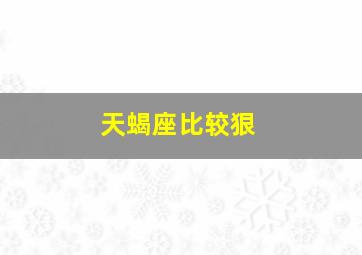 天蝎座比较狠